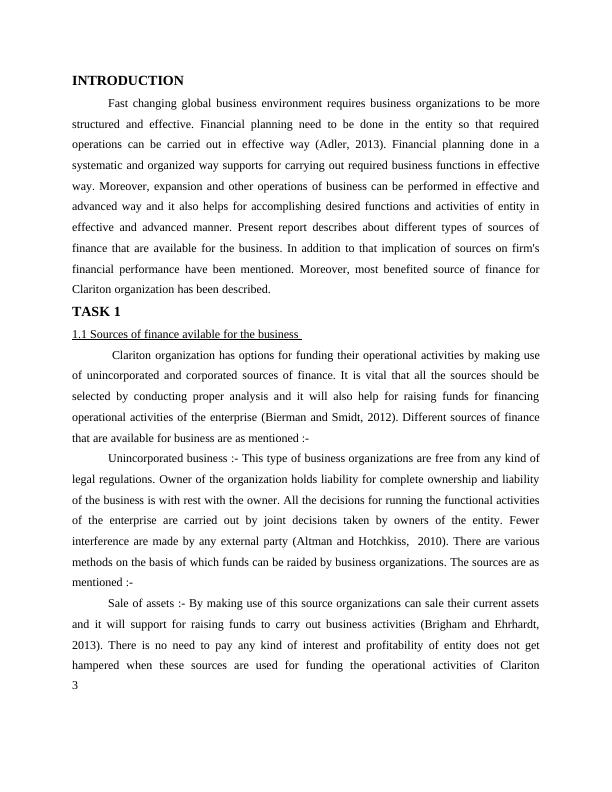 INTRODUCTION

Fast changing global business environment requires business organizations to be more structured and effective. Financial planning need to be done in the entity so that required operations can be carried out in effective way (Adler, 2013). Financial planning done in a systematic and organized way supports for carrying out required business functions in effective way. Moreover, expansion and other operations of business can be performed in effective and advanced way and it also helps for accomplishing desired functions and activities of entity in effective and advanced manner. Present report describes about different types of sources of finance that are available for the business. In addition to that implication of sources on firm's financial performance have been mentioned. Moreover, most benefited source of finance for Clariton organization has been described.

TASK 1

1.1 Sources of finance avilable for the business

Clariton organization has options for funding their operational activities by making use of unincorporated and corporated sources of finance. It is vital that all the sources should be selected by conducting proper analysis and it will also help for raising funds for financing operational activities of the enterprise (Bierman and Smidt, 2012). Different sources of finance that are available for business are as mentioned :-

Unincorporated business :- This type of business organizations are free from any kind of legal regulations. Owner of the organization holds liability for complete ownership and liability of the business is with rest with the owner. All the decisions for running the functional activities of the enterprise are carried out by joint decisions taken by owners of the entity. Fewer interference are made by any external party (Altman and Hotchkiss, 2010). There are various methods on the basis of which funds can be raided by business organizations. The sources are as mentioned :-

Sale of assets :- By making use of this source organizations can sale their current assets and it will support for raising funds to carry out business activities (Brigham and Ehrhardt, 2013). There is no need to pay any kind of interest and profitability of entity does not get hampered when these sources are used for funding the operational activities of Clariton

3